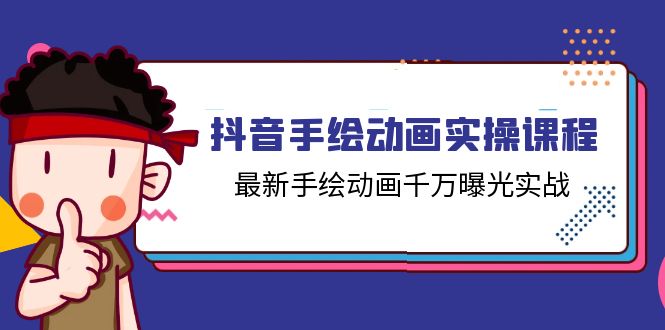 抖音手绘动画实操课程

最新手绘动画千万曝光实战